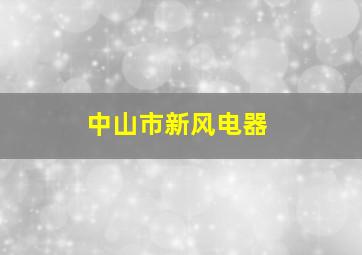 中山市新风电器